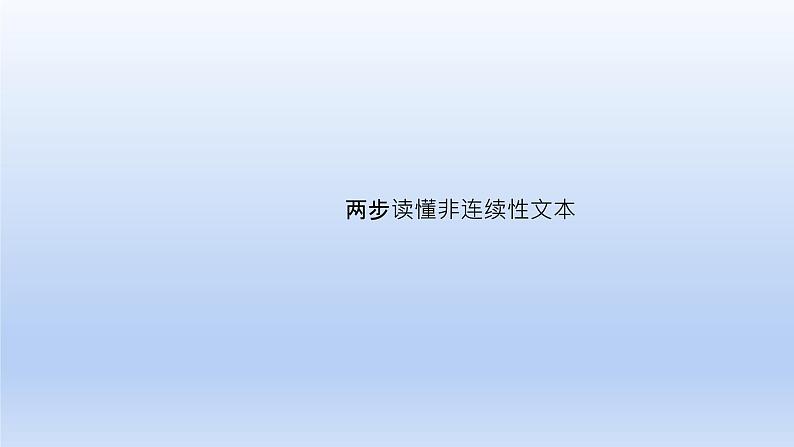 两步读懂非连续性文本